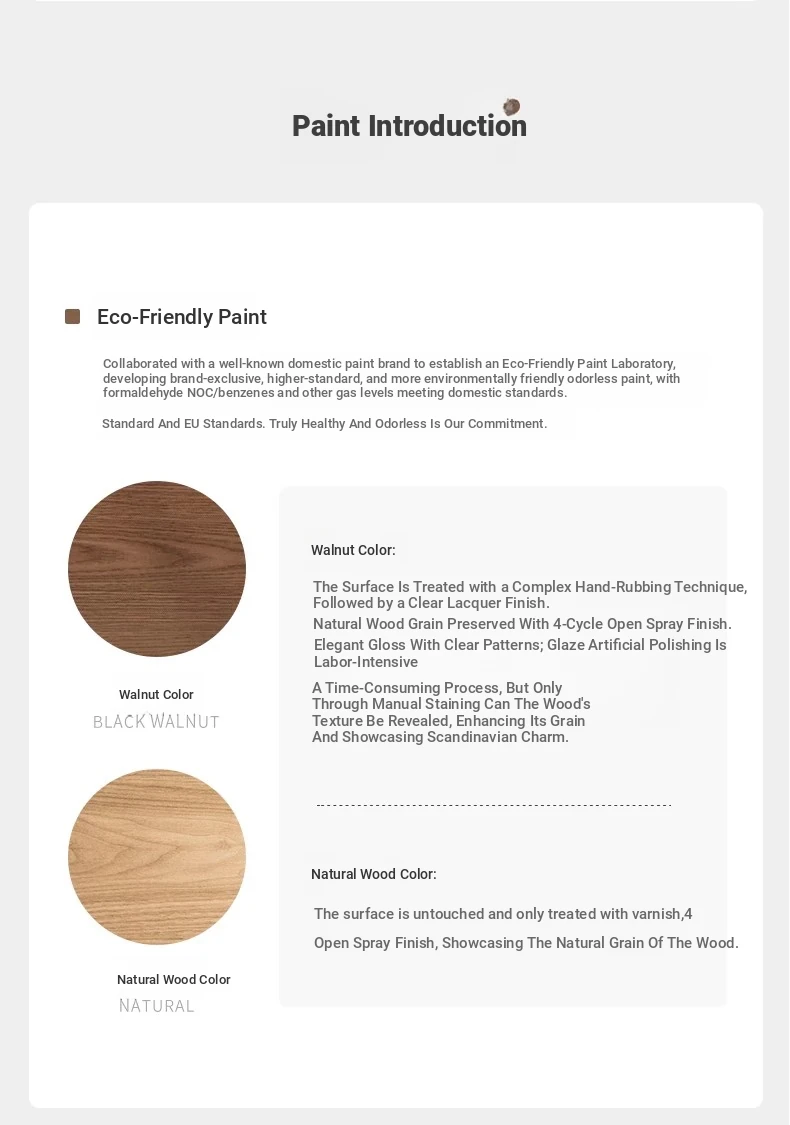 Paint Introduction

Eco-Friendly Paint

Collaborated with a well-known domestic paint brand to establish an Eco-Friendly Paint Laboratory, developing brand-exclusive, higher-standard, and more environmentally friendly odorless paint, with formaldehyde NOC/benzenes and other gas levels meeting domestic standards.

Standard And EU Standards. Truly Healthy And Odorless Is Our Commitment.

Walnut Color
BLACK WALNUT

Natural Wood Color
NATURAL

Walnut Color:

The Surface Is Treated with a Complex Hand-Rubbing Technique, Followed by a Clear Lacquer Finish.
Natural Wood Grain Preserved With 4-Cycle Open Spray Finish.
Elegant Gloss With Clear Patterns; Glaze Artificial Polishing Is Labor-Intensive

A Time-Consuming Process, But Only Through Manual Staining Can The Wood's Texture Be Revealed, Enhancing Its Grain And Showcasing Scandinavian Charm.

Natural Wood Color:

The surface is untouched and only treated with varnish,4

Open Spray Finish, Showcasing The Natural Grain Of The Wood.